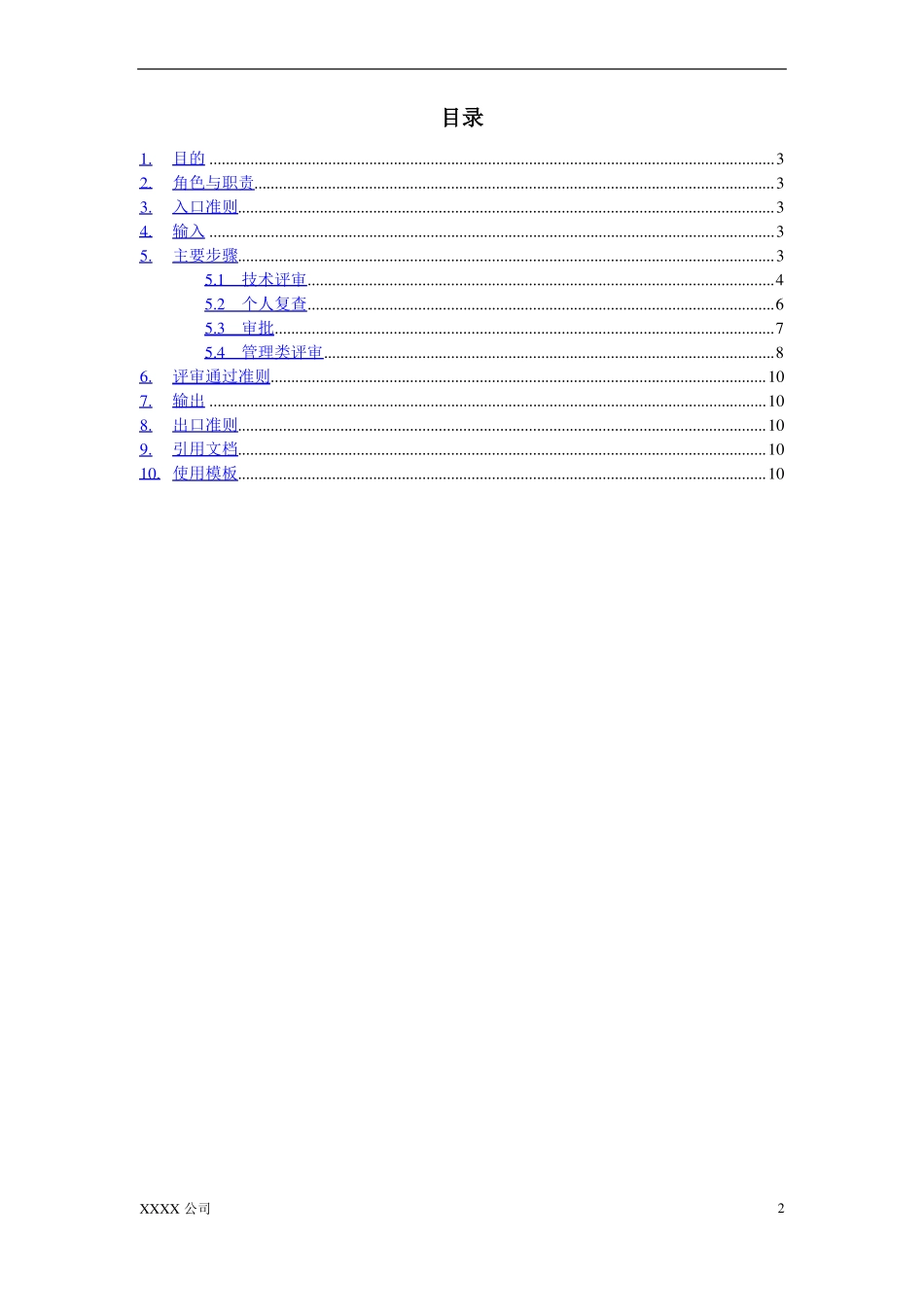 目录

1. 目的 3
2. 角色与职责 3
3. 入口准则 3
4. 输入 3
5. 主要步骤 3
5.1 技术评审 4
5.2 个人复查 6
5.3 审批 7
5.4 管理类评审 8
6. 评审通过准则 10
7. 输出 10
8. 出口准则 10
9. 引用文档 10
10. 使用模板 10

XXXX公司 2